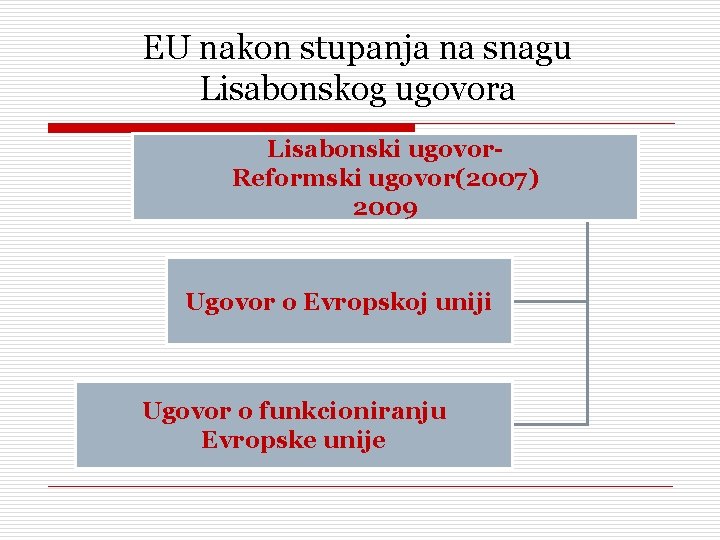 EU nakon stupanja na snagu Lisabonskog ugovora

Lisabonski ugovor-
Reformski ugovor(2007)
2009

Ugovor o Evropskoj uniji

Ugovor o funkcioniranju Evropske unije